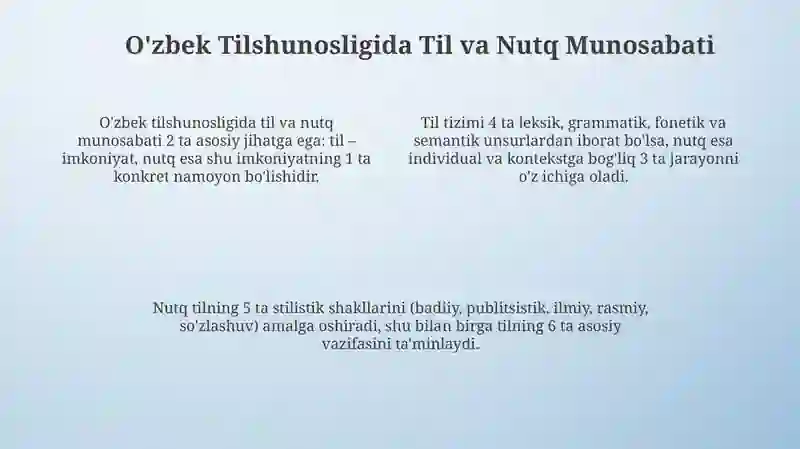 O'zbek Tilshunosligida Til va Nutq Munosabati

O'zbek tilshunosligida til va nutq munosabati 2 ta asosiy jihatga ega: til – imkoniyat, nutq esa shu imkoniyatning 1 ta konkret namoyon bo'lishidir.

Til tizimi 4 ta leksik, grammatik, fonetik va semantik unsurlardan iborat bo'lsa, nutq esa individual va kontekstga bog'liq 3 ta jarayonni o'z ichiga oladi.

Nutq tilning 5 ta stilistik shakllarini (badiiy, publitsistik, ilmiy, rasmiy, so'zlashuv) amalga oshiradi, shu bilan birga tilning 6 ta asosiy vazifasini ta'minlaydi.